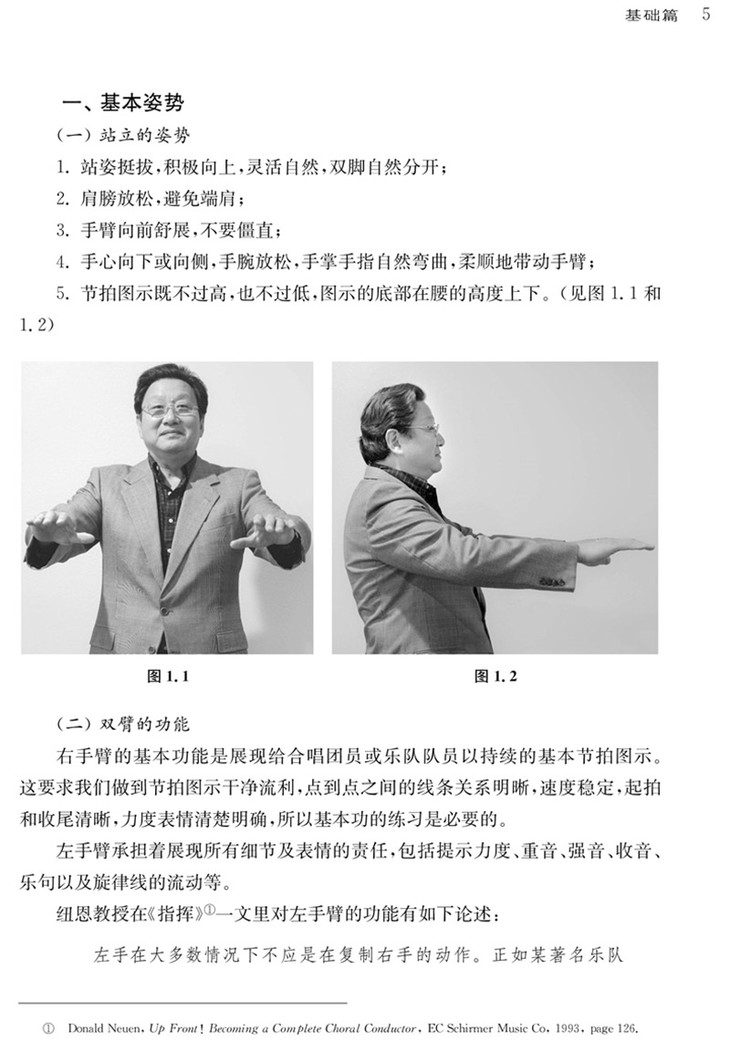 基础篇 5

一、基本姿势

（一）站立的姿势

1. 站姿挺拔，积极向上，灵活自然，双脚自然分开；

2. 肩膀放松，避免端肩；

3. 手臂向前舒展，不要僵直；

4. 手心向下或向侧，手腕放松，手掌手指自然弯曲，柔顺地带动手臂；

5. 节拍图示既不过高，也不过低，图示的底部在腰的高度上下。（见图 1.1 和 1.2）

图 1.1

图 1.2

（二）双臂的功能

右手臂的基本功能是展现给合唱团员或乐队队员以持续的基本节拍图示。这要求我们做到节拍图示干净流利，点到点之间的线条关系明晰，速度稳定，起拍和收尾清晰，力度表情清楚明确，所以基本功的练习是必要的。

左手臂承担着展现所有细节及表情的责任，包括提示力度、重音、强音、收音、乐句以及旋律线的流动等。

纽恩教授在《指挥》①一文里对左手臂的功能有如下论述：

左手在大多数情况下不应是在复制右手的动作。正如某著名乐队

① Donald Neuen, Up Front! Becoming a Complete Choral Conductor, EC Schirmer Music Co, 1993, page 126.